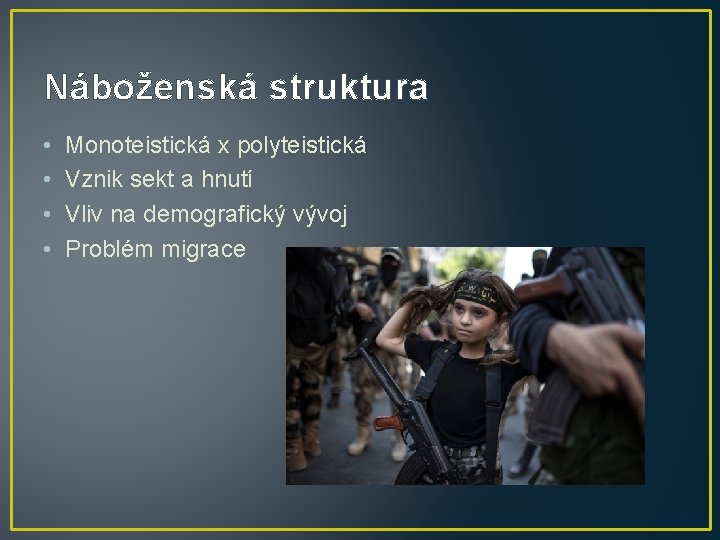 Náboženská struktura

• Monoteistická x polyteistická
• Vznik sekt a hnutí
• Vliv na demografický vývoj
• Problém migrace